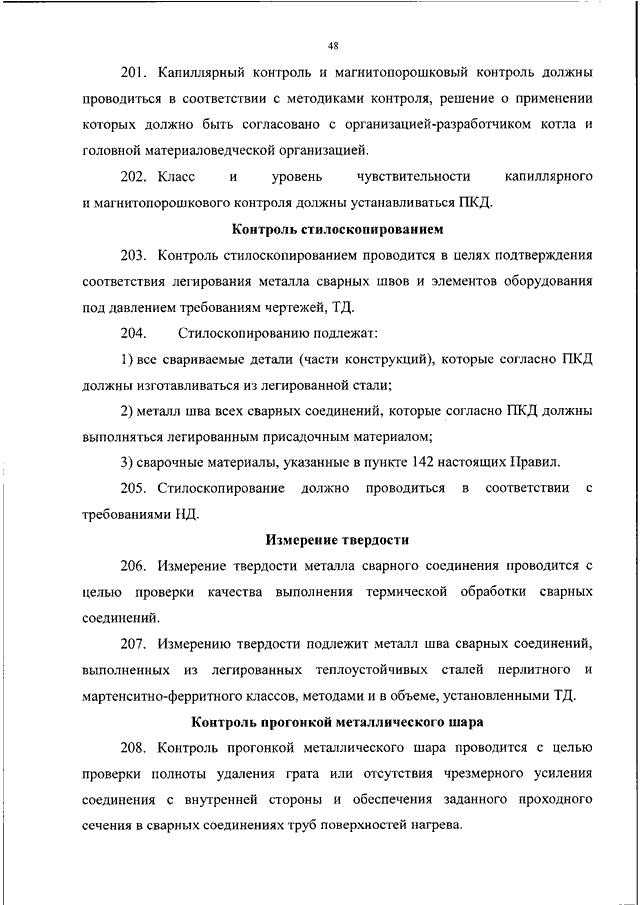 48

201. Капиллярный контроль и магнитопорошковый контроль должны проводиться в соответствии с методиками контроля, решение о применении которых должно быть согласовано с организацией-разработчиком котла и головной материаловедческой организацией.

202. Класс и уровень чувствительности капиллярного и магнитопорошкового контроля должны устанавливаться ПКД.

Контроль стилоскопированием

203. Контроль стилоскопированием проводится в целях подтверждения соответствия легирования металла сварных швов и элементов оборудования под давлением требованиям чертежей, ТД.

204. Стилоскопированию подлежат:

1) все свариваемые детали (части конструкций), которые согласно ПКД должны изготавливаться из легированной стали;

2) металл шва всех сварных соединений, которые согласно ПКД должны выполняться легированным присадочным материалом;

3) сварочные материалы, указанные в пункте 142 настоящих Правил.

205. Стилоскопирование должно проводиться в соответствии с требованиями НД.

Измерение твердости

206. Измерение твердости металла сварного соединения проводится с целью проверки качества выполнения термической обработки сварных соединений.

207. Измерению твердости подлежит металл шва сварных соединений, выполненных из легированных теплоустойчивых сталей перлитного и мартенситно-ферритного классов, методами и в объеме, установленными ТД.

Контроль прогонкой металлического шара

208. Контроль прогонкой металлического шара проводится с целью проверки полноты удаления грата или отсутствия чрезмерного усиления соединения с внутренней стороны и обеспечения заданного проходного сечения в сварных соединениях труб поверхностей нагрева.